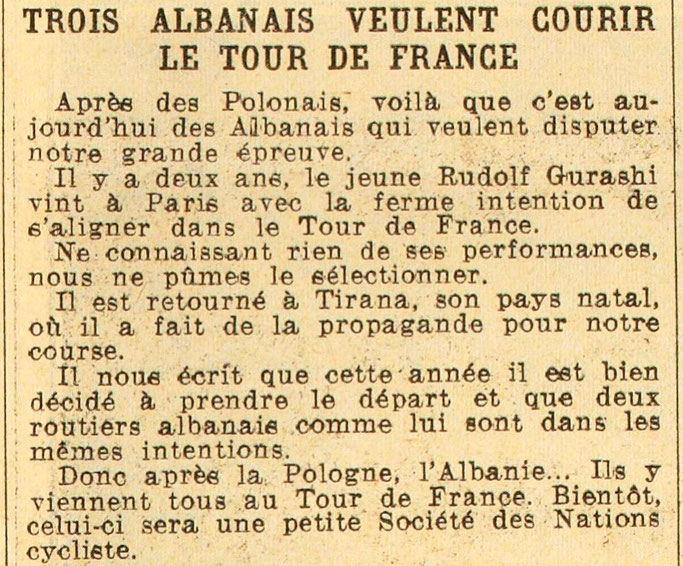 TROIS ALBANAIS VEULENT COURIR LE TOUR DE FRANCE

Après des Polonais, voilà que c'est aujourd'hui des Albanais qui veulent disputer notre grande épreuve.

Il y a deux ans, le jeune Rudolf Gurashi vint à Paris avec la ferme intention de s'aligner dans le Tour de France.

Ne connaissant rien de ses performances, nous ne pûmes le sélectionner.

Il est retourné à Tirana, son pays natal, où il a fait de la propagande pour notre course.

Il nous écrit que cette année il est bien décidé à prendre le départ et que deux routiers albanais comme lui sont dans les mêmes intentions.

Donc après la Pologne, l'Albanie... Ils y viennent tous au Tour de France. Bientôt, celui-ci sera une petite Société des Nations cycliste.